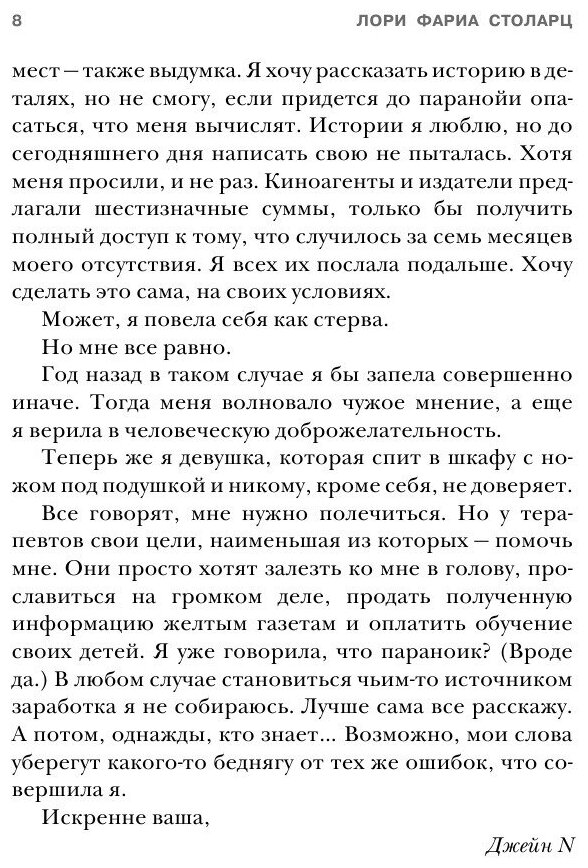 8 ЛОРИ ФАРИА СТОЛАРЦ

мест — также выдумка. Я хочу рассказать историю в деталях, но не смогу, если придется до паранойи опасаться, что меня вычислят. Истории я люблю, но до сегодняшнего дня написать свою не пыталась. Хотя меня просили, и не раз. Киноагенты и издатели предлагали шестизначные суммы, только бы получить полный доступ к тому, что случилось за семь месяцев моего отсутствия. Я всех их послала подальше. Хочу сделать это сама, на своих условиях.

Может, я повела себя как стерва.

Но мне все равно.

Год назад в таком случае я бы запела совершенно иначе. Тогда меня волновало чужое мнение, а еще я верила в человеческую доброжелательность.

Теперь же я девушка, которая спит в шкафу с ножом под подушкой и никому, кроме себя, не доверяет.

Все говорят, мне нужно полечиться. Но у терапевтов свои цели, наименьшая из которых — помочь мне. Они просто хотят залезть ко мне в голову, прославиться на громком деле, продать полученную информацию желтым газетам и оплатить обучение своих детей. Я уже говорила, что параноик? (Вроде да.) В любом случае становиться чьим-то источником заработка я не собираюсь. Лучше сама все расскажу. А потом, однажды, кто знает... Возможно, мои слова уберегут какого-то беднягу от тех же ошибок, что совершила я.

Искренне ваша,

Джейн N